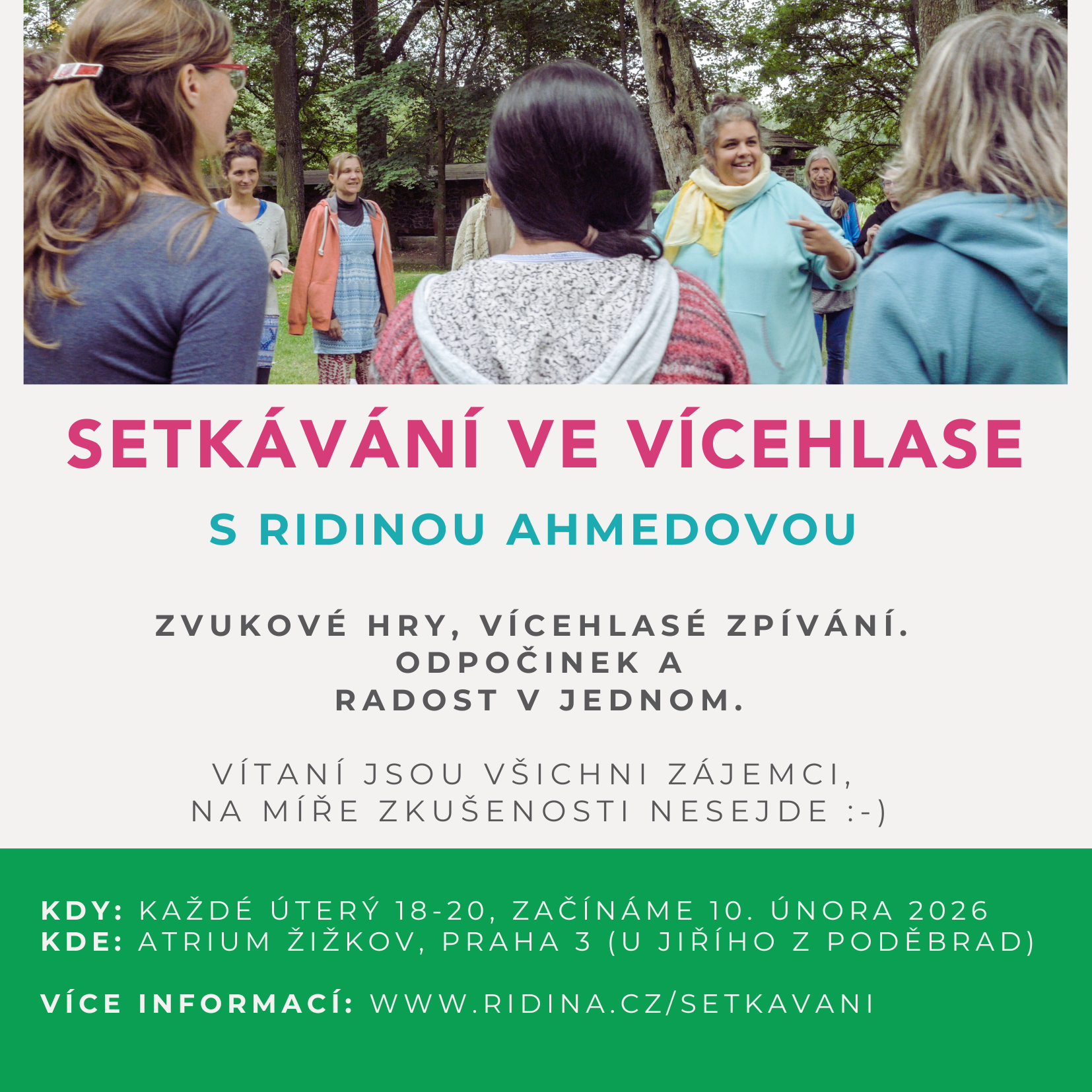 SETKÁVÁNÍ VE VÍCEHLASE

S RIDINOU AHMEDOVOU

ZVUKOVÉ HRY, VÍCEHLASÉ ZPÍVÁNÍ. ODPOČINEK A RADOST V JEDNOM.

VÍTANÍ JSOU VŠICHNI ZÁJEMCI, NA MÍŘE ZKUŠENOSTI NESEJDE :-)

KDY: KAŽDÉ ÚTERÝ 18-20, ZAČÍNÁME 10. ÚNORA 2026
KDE: ATRIUM ŽIŽKOV, PRAHA 3 (U JIŘÍHO Z PODĚBRAD)

VÍCE INFORMACÍ: WWW.RIDINA.CZ/SETKAVANI